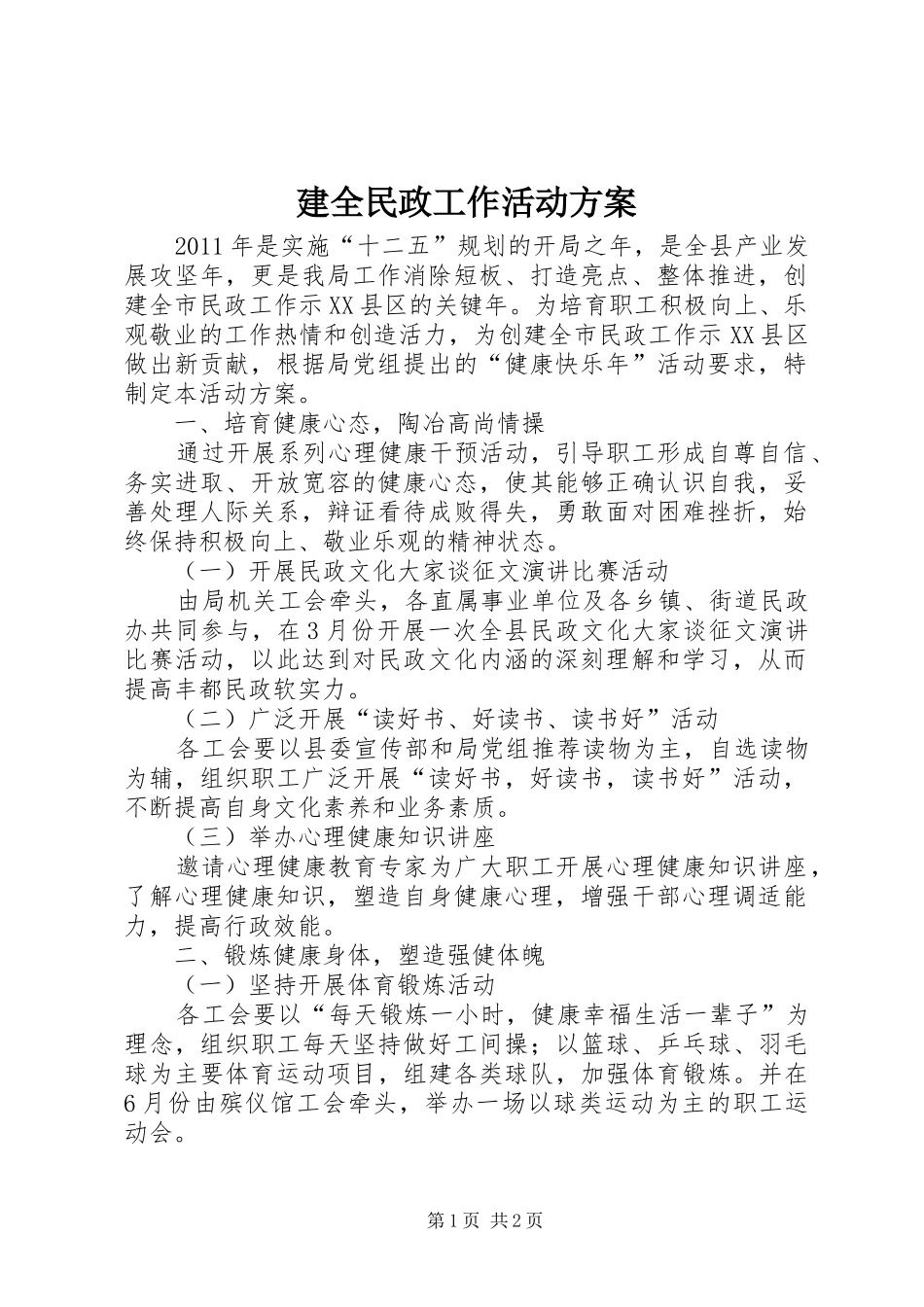 建全民政工作活动方案

2011年是实施“十二五”规划的开局之年，是全县产业发展攻坚年，更是我局工作消除短板、打造亮点、整体推进，创建全市民政工作示XX县区的关键年。为培育职工积极向上、乐观敬业的工作热情和创造活力，为创建全市民政工作示XX县区做出新贡献，根据局党组提出的“健康快乐年”活动要求，特制定本活动方案。

一、培育健康心态，陶冶高尚情操

通过开展系列心理健康干预活动，引导职工形成自尊自信、务实进取、开放宽容的健康心态，使其能够正确认识自我，妥善处理人际关系，辩证看待成败得失，勇敢面对困难挫折，始终保持积极向上、敬业乐观的精神状态。

（一）开展民政文化大家谈征文演讲比赛活动

由局机关工会牵头，各直属事业单位及各乡镇、街道民政办共同参与，在3月份开展一次全县民政文化大家谈征文演讲比赛活动，以此达到对民政文化内涵的深刻理解和学习，从而提高丰都民政软实力。

（二）广泛开展“读好书、好读书、读书好”活动

各工会要以县委宣传部和局党组推荐读物为主，自选读物为辅，组织职工广泛开展“读好书，好读书，读书好”活动，不断提高自身文化素养和业务素质。

（三）举办心理健康知识讲座

邀请心理健康教育专家为广大职工开展心理健康知识讲座，了解心理健康知识，塑造自身健康心理，增强干部心理调适能力，提高行政效能。

二、锻炼健康身体，塑造强健体魄

（一）坚持开展体育锻炼活动

各工会要以“每天锻炼一小时，健康幸福生活一辈子”为理念，组织职工每天坚持做好工间操；以篮球、乒乓球、羽毛球为主要体育运动项目，组建各类球队，加强体育锻炼。并在6月份由殡仪馆工会牵头，举办一场以球类运动为主的职工运动会。

第1页 共2页